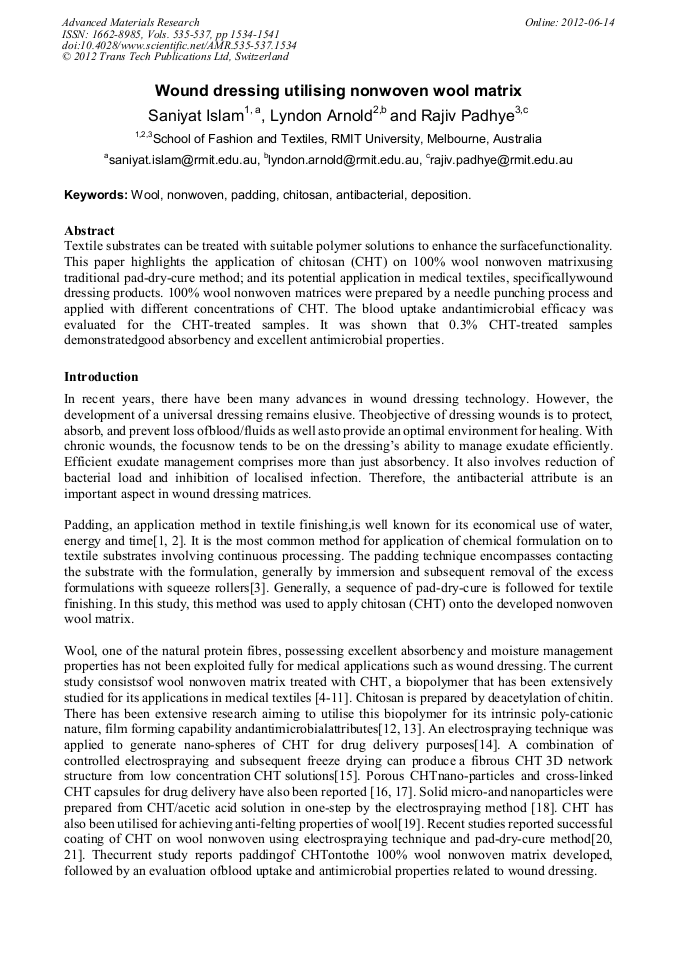 Advanced Materials Research
ISSN: 1662-8985, Vols. 535-537, pp 1534-1541
doi:10.4028/www.scientific.net/AMR.535-537.1534
© 2012 Trans Tech Publications Ltd, Switzerland

Online: 2012-06-14

Wound dressing utilising nonwoven wool matrix

Saniyat Islam$^{1, a}$, Lyndon Arnold$^{2,b}$ and Rajiv Padhye$^{3,c}$

$^{1,2,3}$School of Fashion and Textiles, RMIT University, Melbourne, Australia

$^{a}$saniyat.islam@rmit.edu.au, $^{b}$lyndon.arnold@rmit.edu.au, $^{c}$rajiv.padhye@rmit.edu.au

Keywords: Wool, nonwoven, padding, chitosan, antibacterial, deposition.

Abstract
Textile substrates can be treated with suitable polymer solutions to enhance the surfacefunctionality. This paper highlights the application of chitosan (CHT) on 100% wool nonwoven matrixusing traditional pad-dry-cure method; and its potential application in medical textiles, specificallywound dressing products. 100% wool nonwoven matrices were prepared by a needle punching process and applied with different concentrations of CHT. The blood uptake andantimicrobial efficacy was evaluated for the CHT-treated samples. It was shown that 0.3% CHT-treated samples demonstratedgood absorbency and excellent antimicrobial properties.

Introduction
In recent years, there have been many advances in wound dressing technology. However, the development of a universal dressing remains elusive. Theobjective of dressing wounds is to protect, absorb, and prevent loss ofblood/fluids as well asto provide an optimal environment for healing. With chronic wounds, the focusnow tends to be on the dressing's ability to manage exudate efficiently. Efficient exudate management comprises more than just absorbency. It also involves reduction of bacterial load and inhibition of localised infection. Therefore, the antibacterial attribute is an important aspect in wound dressing matrices.

Padding, an application method in textile finishing,is well known for its economical use of water, energy and time[1, 2]. It is the most common method for application of chemical formulation on to textile substrates involving continuous processing. The padding technique encompasses contacting the substrate with the formulation, generally by immersion and subsequent removal of the excess formulations with squeeze rollers[3]. Generally, a sequence of pad-dry-cure is followed for textile finishing. In this study, this method was used to apply chitosan (CHT) onto the developed nonwoven wool matrix.

Wool, one of the natural protein fibres, possessing excellent absorbency and moisture management properties has not been exploited fully for medical applications such as wound dressing. The current study consistsof wool nonwoven matrix treated with CHT, a biopolymer that has been extensively studied for its applications in medical textiles [4-11]. Chitosan is prepared by deacetylation of chitin. There has been extensive research aiming to utilise this biopolymer for its intrinsic poly-cationic nature, film forming capability andantimicrobialattributes[12, 13]. An electrospraying technique was applied to generate nano-spheres of CHT for drug delivery purposes[14]. A combination of controlled electrospraying and subsequent freeze drying can produce a fibrous CHT 3D network structure from low concentration CHT solutions[15]. Porous CHTnano-particles and cross-linked CHT capsules for drug delivery have also been reported [16, 17]. Solid micro-and nanoparticles were prepared from CHT/acetic acid solution in one-step by the electrospraying method [18]. CHT has also been utilised for achieving anti-felting properties of wool[19]. Recent studies reported successful coating of CHT on wool nonwoven using electrospraying technique and pad-dry-cure method[20, 21]. Thecurrent study reports paddingof CHTontothe 100% wool nonwoven matrix developed, followed by an evaluation ofblood uptake and antimicrobial properties related to wound dressing.